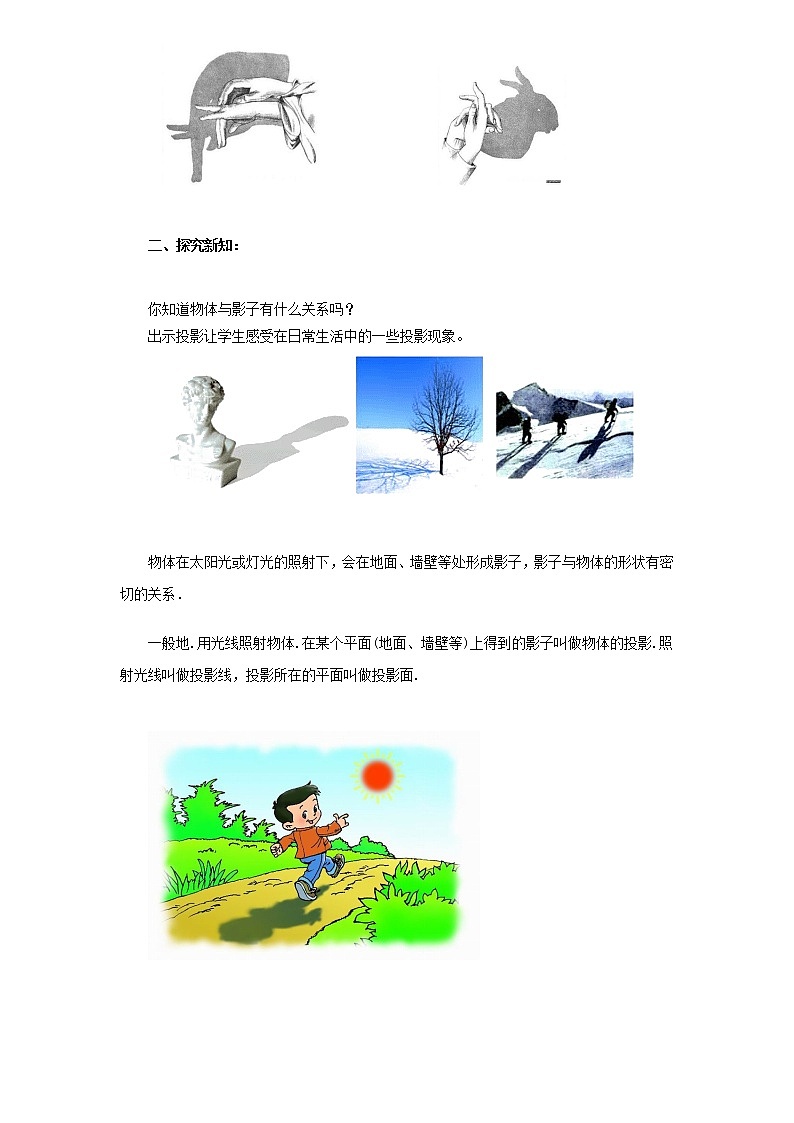 二、探究新知：

你知道物体与影子有什么关系吗？
出示投影让学生感受在日常生活中的一些投影现象。

物体在太阳光或灯光的照射下，会在地面、墙壁等处形成影子，影子与物体的形状有密切的关系．

一般地．用光线照射物体．在某个平面（地面、墙壁等）上得到的影子叫做物体的投影．照射光线叫做投影线，投影所在的平面叫做投影面．